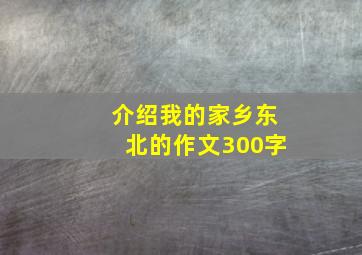 介绍我的家乡东北的作文300字